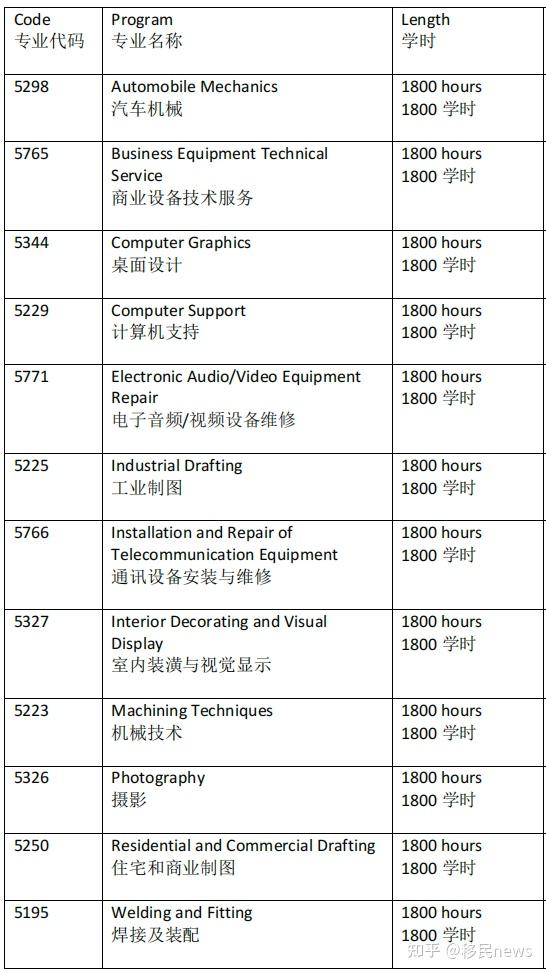 | Code 专业代码 | Program 专业名称 | Length 学时 |
|---|---|---|
| 5298 | Automobile Mechanics 汽车机械 | 1800 hours 1800 学时 |
| 5765 | Business Equipment Technical Service 商业设备技术服务 | 1800 hours 1800 学时 |
| 5344 | Computer Graphics 桌面设计 | 1800 hours 1800 学时 |
| 5229 | Computer Support 计算机支持 | 1800 hours 1800 学时 |
| 5771 | Electronic Audio/Video Equipment Repair 电子音频/视频设备维修 | 1800 hours 1800 学时 |
| 5225 | Industrial Drafting 工业制图 | 1800 hours 1800 学时 |
| 5766 | Installation and Repair of Telecommunication Equipment 通讯设备安装与维修 | 1800 hours 1800 学时 |
| 5327 | Interior Decorating and Visual Display 室内装潢与视觉显示 | 1800 hours 1800 学时 |
| 5223 | Machining Techniques 机械技术 | 1800 hours 1800 学时 |
| 5326 | Photography 摄影 | 1800 hours 1800 学时 |
| 5250 | Residential and Commercial Drafting 住宅和商业制图 | 1800 hours 1800 学时 |
| 5195 | Welding and Fitting 焊接及装配 | 1800 hours 1800 学时 |

知乎 @移民news